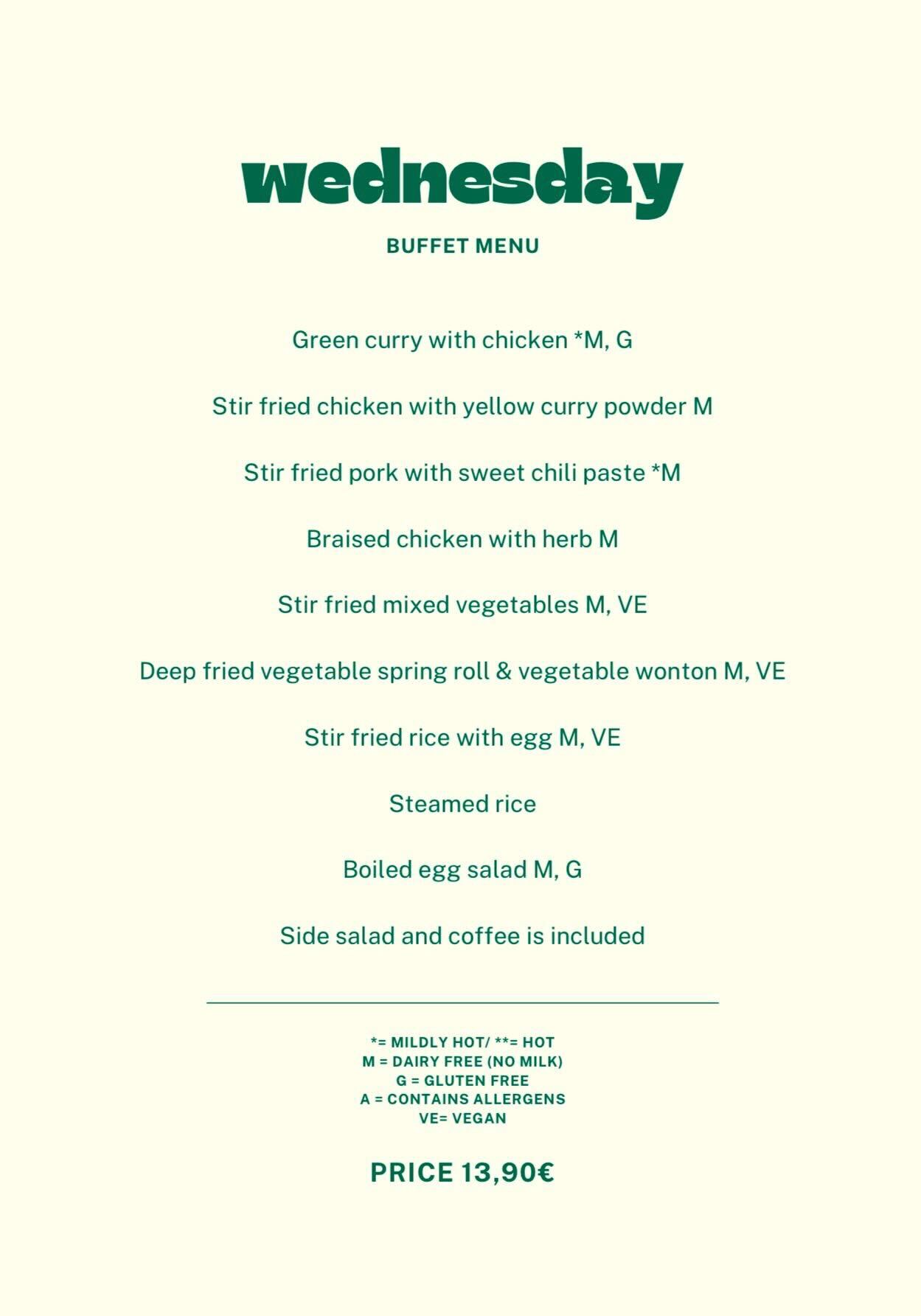 wednesday

BUFFET MENU

Green curry with chicken *M, G

Stir fried chicken with yellow curry powder M

Stir fried pork with sweet chili paste *M

Braised chicken with herb M

Stir fried mixed vegetables M, VE

Deep fried vegetable spring roll & vegetable wonton M, VE

Stir fried rice with egg M, VE

Steamed rice

Boiled egg salad M, G

Side salad and coffee is included

*= MILDLY HOT/ **= HOT
M = DAIRY FREE (NO MILK)
G = GLUTEN FREE
A = CONTAINS ALLERGENS
VE= VEGAN

PRICE 13,90€